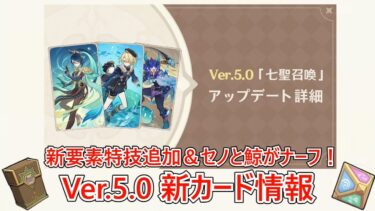 Ver.5.0「七聖召喚」
アップデート詳細

新要素特技追加＆セノと鯨がナーフ！
Ver.5.0 新カード情報